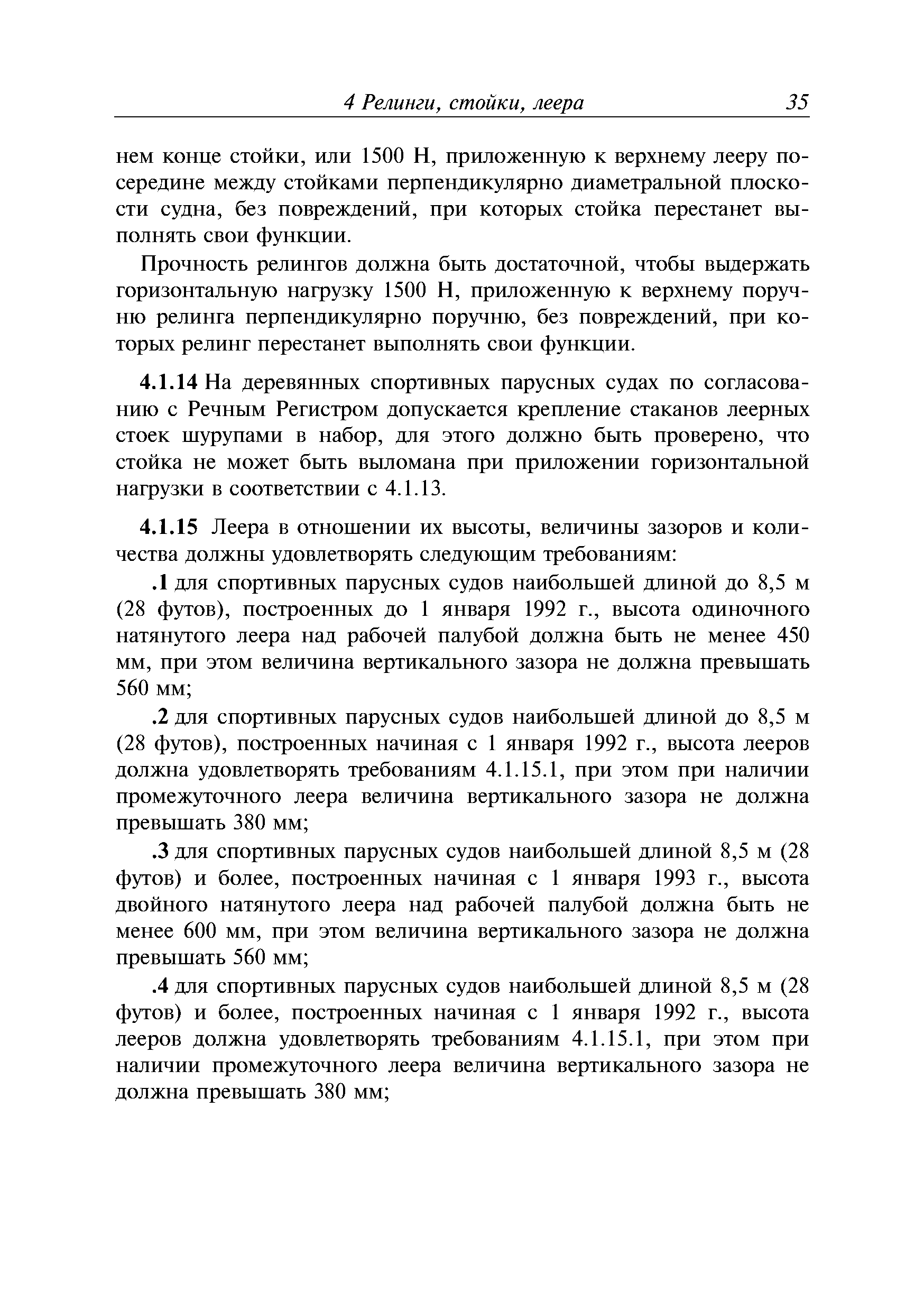 4 Релинги, стойки, леера 35

нем конце стойки, или 1500 Н, приложенную к верхнему лееру посередине между стойками перпендикулярно диаметральной плоскости судна, без повреждений, при которых стойка перестанет выполнять свои функции.

Прочность релингов должна быть достаточной, чтобы выдержать горизонтальную нагрузку 1500 Н, приложенную к верхнему поручню релинга перпендикулярно поручню, без повреждений, при которых релинг перестанет выполнять свои функции.

4.1.14 На деревянных спортивных парусных судах по согласованию с Речным Регистром допускается крепление стаканов леерных стоек шурупами в набор, для этого должно быть проверено, что стойка не может быть выломана при приложении горизонтальной нагрузки в соответствии с 4.1.13.

4.1.15 Леера в отношении их высоты, величины зазоров и количества должны удовлетворять следующим требованиям:

.1 для спортивных парусных судов наибольшей длиной до 8,5 м (28 футов), построенных до 1 января 1992 г., высота одиночного натянутого леера над рабочей палубой должна быть не менее 450 мм, при этом величина вертикального зазора не должна превышать 560 мм;

.2 для спортивных парусных судов наибольшей длиной до 8,5 м (28 футов), построенных начиная с 1 января 1992 г., высота лееров должна удовлетворять требованиям 4.1.15.1, при этом при наличии промежуточного леера величина вертикального зазора не должна превышать 380 мм;

.3 для спортивных парусных судов наибольшей длиной 8,5 м (28 футов) и более, построенных начиная с 1 января 1993 г., высота двойного натянутого леера над рабочей палубой должна быть не менее 600 мм, при этом величина вертикального зазора не должна превышать 560 мм;

.4 для спортивных парусных судов наибольшей длиной 8,5 м (28 футов) и более, построенных начиная с 1 января 1992 г., высота лееров должна удовлетворять требованиям 4.1.15.1, при этом при наличии промежуточного леера величина вертикального зазора не должна превышать 380 мм;